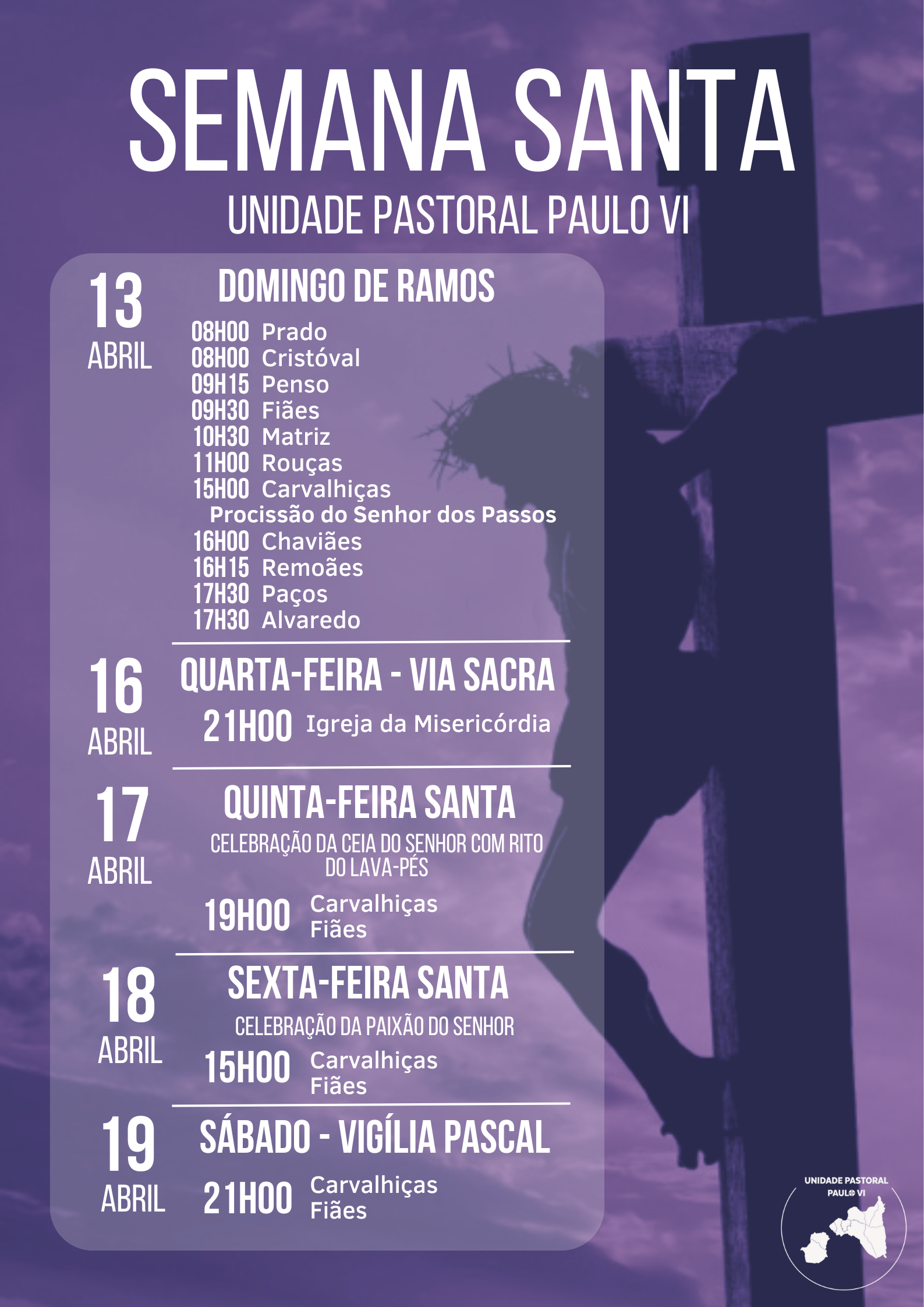 SEMANA SANTA
UNIDADE PASTORAL PAULO VI

13
ABRIL

DOMINGO DE RAMOS
08H00 Prado
08H00 Cristóval
09H15 Penso
09H30 Fiães
10H30 Matriz
11H00 Rouças
15H00 Carvalhiças
Procissão do Senhor dos Passos
16H00 Chaviães
16H15 Remoães
17H30 Paços
17H30 Alvaredo

16
ABRIL

QUARTA-FEIRA - VIA SACRA
21H00 Igreja da Misericórdia

17
ABRIL

QUINTA-FEIRA SANTA
CELEBRAÇÃO DA CEIA DO SENHOR COM RITO DO LAVA-PÉS
19H00 Carvalhiças
Fiães

18
ABRIL

SEXTA-FEIRA SANTA
CELEBRAÇÃO DA PAIXÃO DO SENHOR
15H00 Carvalhiças
Fiães

19
ABRIL

SÁBADO - VIGÍLIA PASCAL
21H00 Carvalhiças
Fiães

UNIDADE PASTORAL
PAULO VI